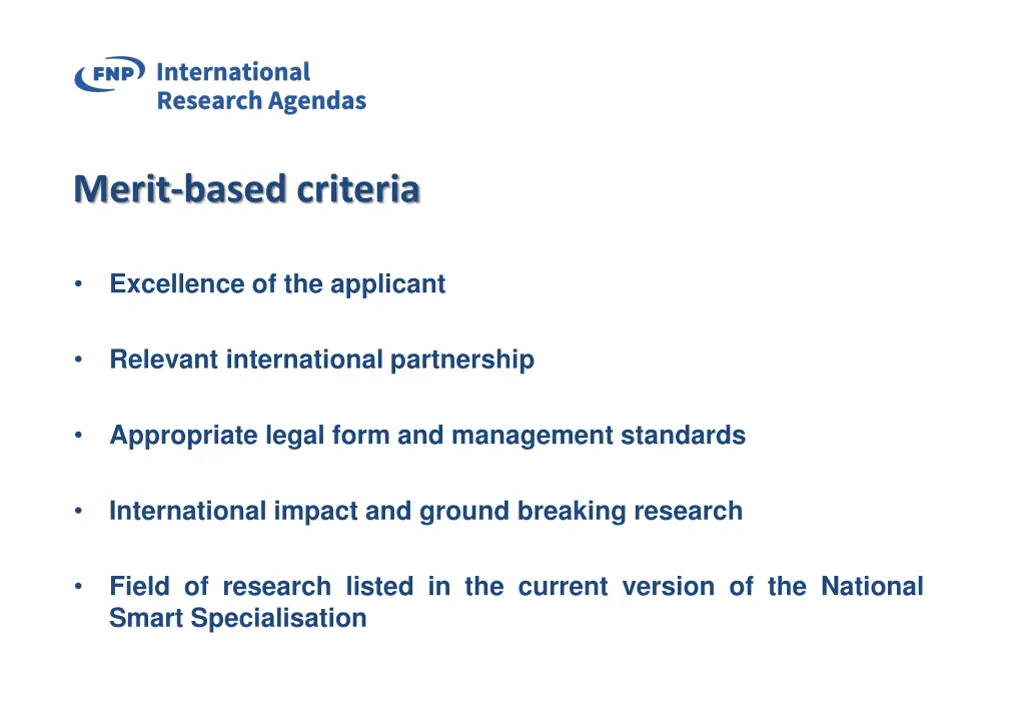 FNP International Research Agendas

Merit-based criteria

• Excellence of the applicant

• Relevant international partnership

• Appropriate legal form and management standards

• International impact and ground breaking research

• Field of research listed in the current version of the National Smart Specialisation